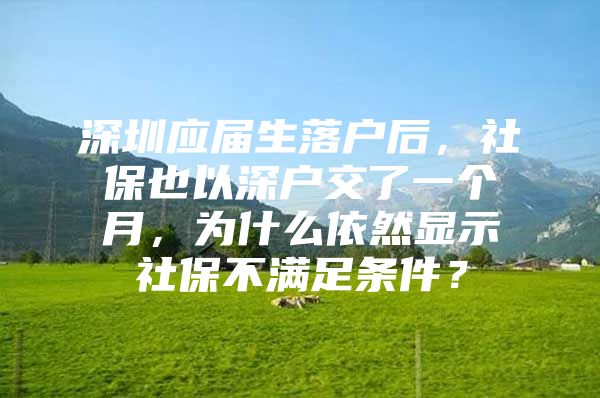 深圳应届生落户后，社保也以深户交了一个月，为什么依然显示社保不满足条件？